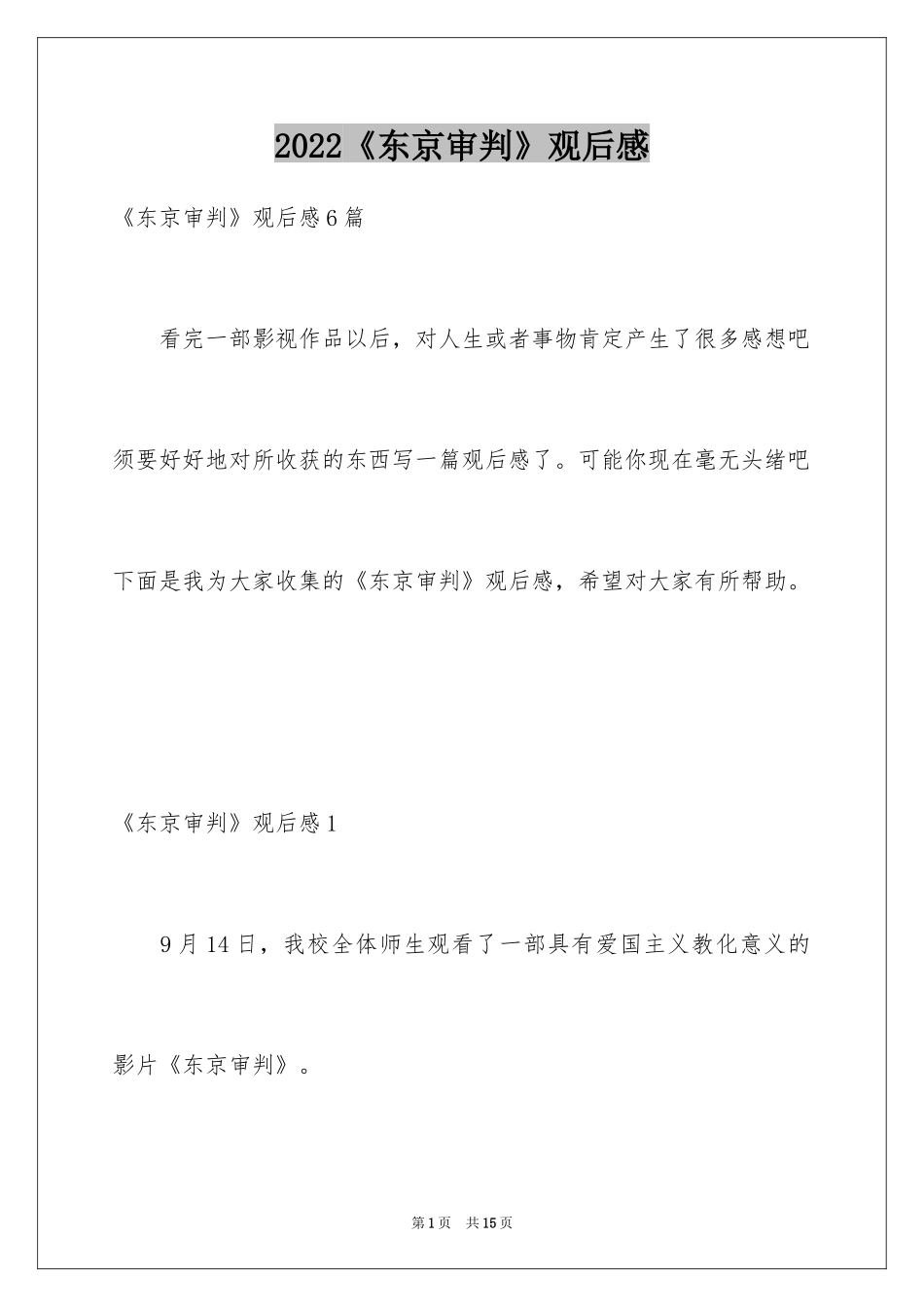 2022《东京审判》观后感

《东京审判》观后感6篇

看完一部影视作品以后，对人生或者事物肯定产生了很多感想吧须要好好地对所收获的东西写一篇观后感了。可能你现在毫无头绪吧下面是我为大家收集的《东京审判》观后感，希望对大家有所帮助。

《东京审判》观后感1

9月14日，我校全体师生观看了一部具有爱国主义教化意义的影片《东京审判》。

第1页 共15页